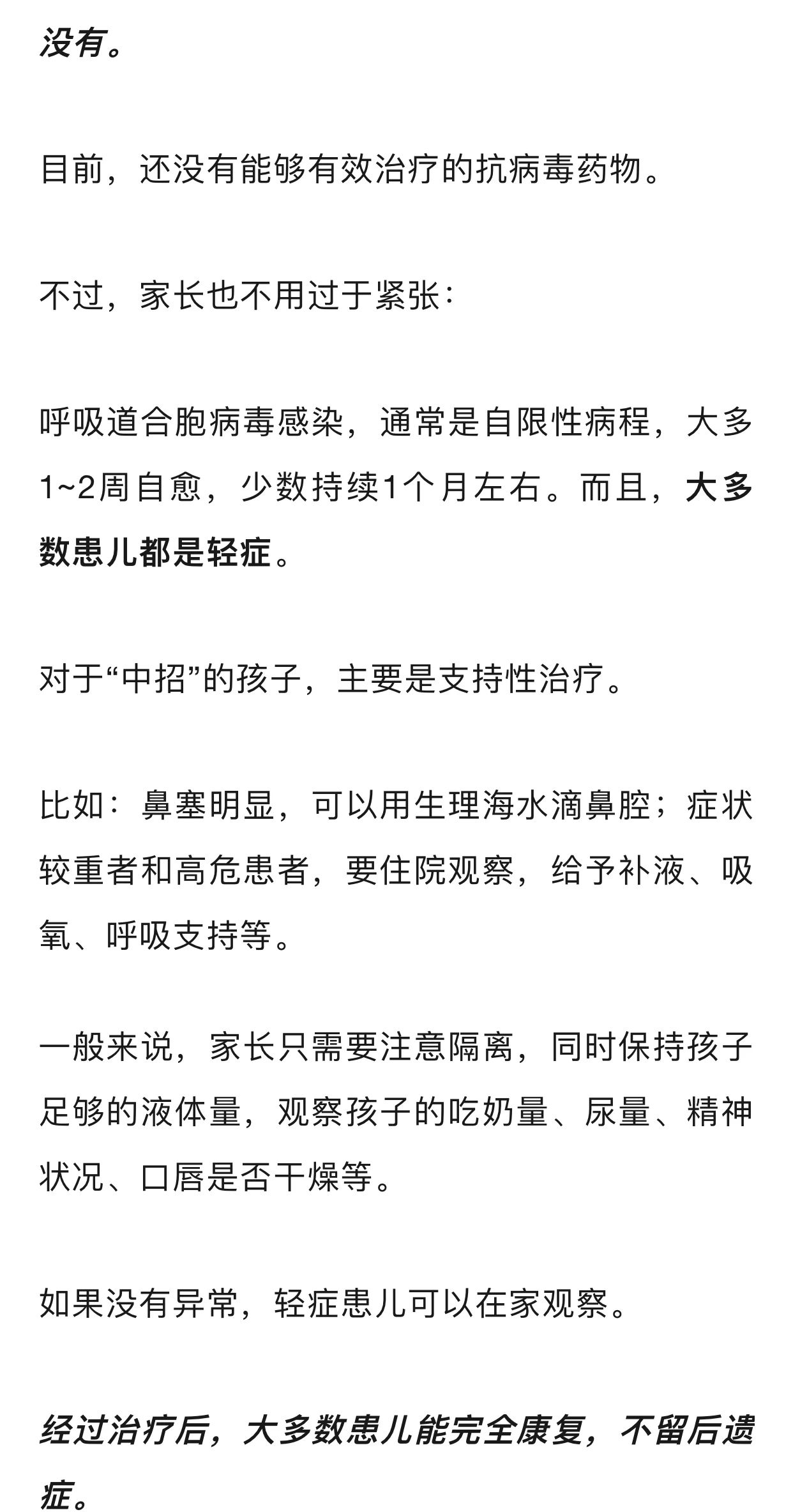 没有。

目前，还没有能够有效治疗的抗病毒药物。

不过，家长也不用过于紧张：

呼吸道合胞病毒感染，通常是自限性病程，大多1~2周自愈，少数持续1个月左右。而且，大多数患儿都是轻症。

对于“中招”的孩子，主要是支持性治疗。

比如：鼻塞明显，可以用生理海水滴鼻腔；症状较重者和高危患者，要住院观察，给予补液、吸氧、呼吸支持等。

一般来说，家长只需要注意隔离，同时保持孩子足够的液体量，观察孩子的吃奶量、尿量、精神状况、口唇是否干燥等。

如果没有异常，轻症患儿可以在家观察。

经过治疗后，大多数患儿能完全康复，不留后遗症。